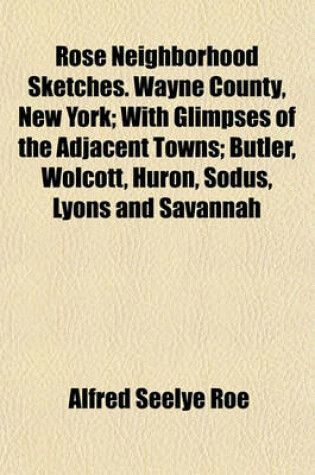 Rose Neighborhood Sketches. Wayne County, New York; With Glimpses of the Adjacent Towns; Butler, Wolcott, Huron, Sodus, Lyons and Savannah

Alfred Seelye Roe